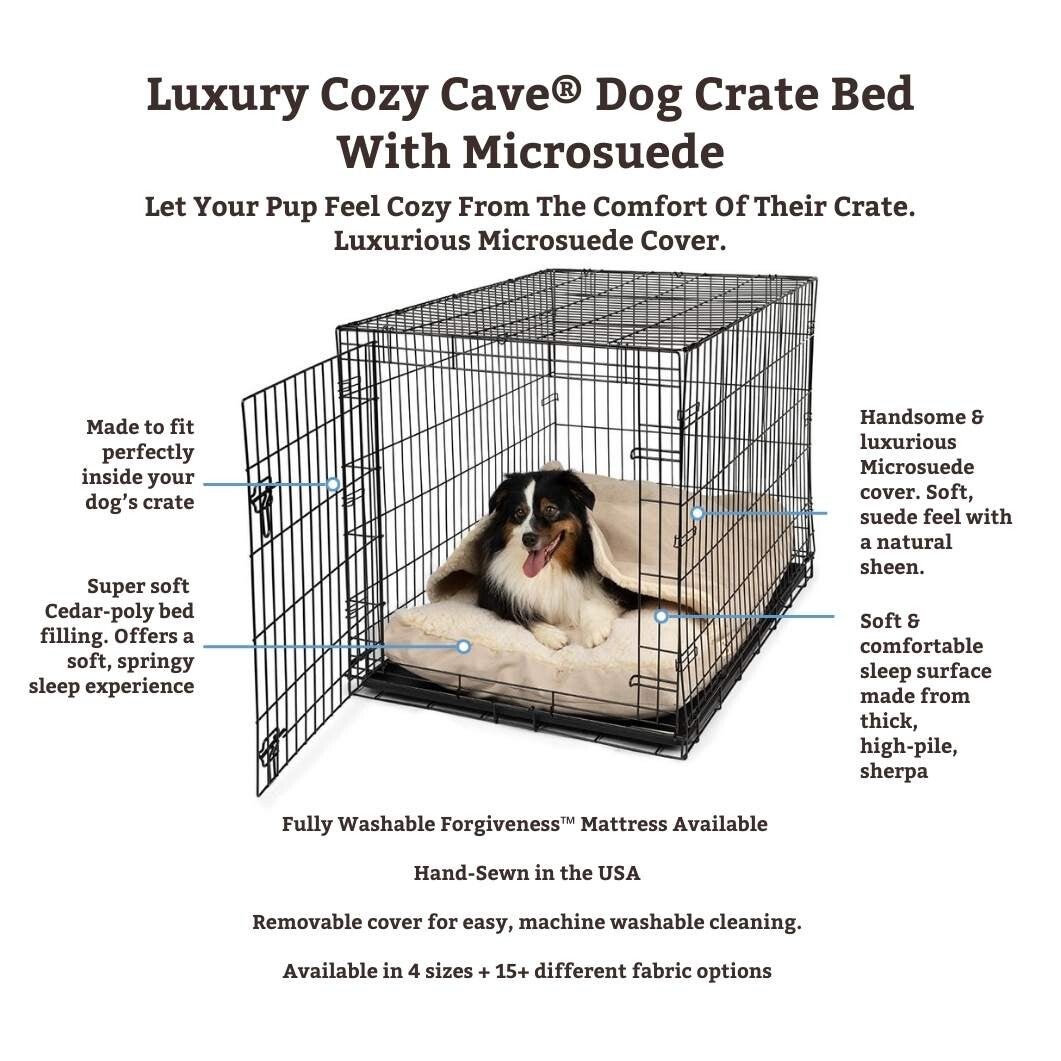 Luxury Cozy Cave® Dog Crate Bed With Microsuede

Let Your Pup Feel Cozy From The Comfort Of Their Crate. Luxurious Microsuede Cover.

Made to fit perfectly inside your dog's crate

Super soft Cedar-poly bed filling. Offers a soft, springy sleep experience

Handsome & luxurious Microsuede cover. Soft, suede feel with a natural sheen.

Soft & comfortable sleep surface made from thick, high-pile, sherpa

Fully Washable Forgiveness™ Mattress Available

Hand-Sewn in the USA

Removable cover for easy, machine washable cleaning.

Available in 4 sizes + 15+ different fabric options